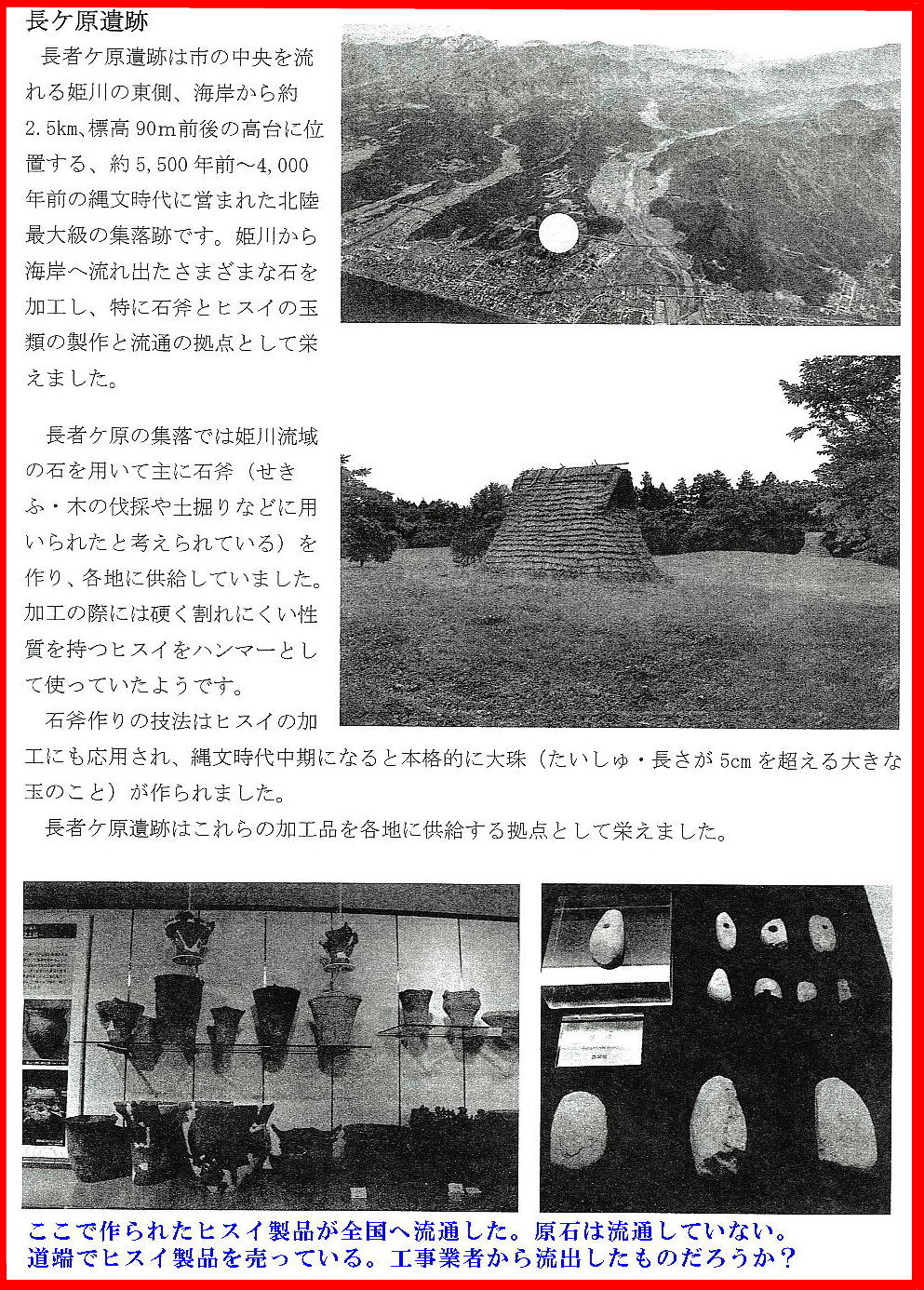 長ケ原遺跡

長者ケ原遺跡は市の中央を流れる姫川の東側、海岸から約2.5km、標高90m前後の高台に位置する、約5,500年前～4,000年前の縄文時代に営まれた北陸最大級の集落跡です。姫川から海岸へ流れ出たさまざまな石を加工し、特に石斧とヒスイの玉類の製作と流通の拠点として栄えました。

長者ケ原の集落では姫川流域の石を用いて主に石斧（せきふ・木の伐採や土掘りなどに用いられたと考えられている）を作り、各地に供給していました。加工の際には硬く割れにくい性質を持つヒスイをハンマーとして使っていたようです。

石斧作りの技法はヒスイの加工にも応用され、縄文時代中期になると本格的に大珠（たいしゅ・長さが5cmを超える大きな玉のこと）が作られました。

長者ケ原遺跡はこれらの加工品を各地に供給する拠点として栄えました。

ここで作られたヒスイ製品が全国へ流通した。原石は流通していない。
道端でヒスイ製品を売っている。工事業者から流出したものだろうか？